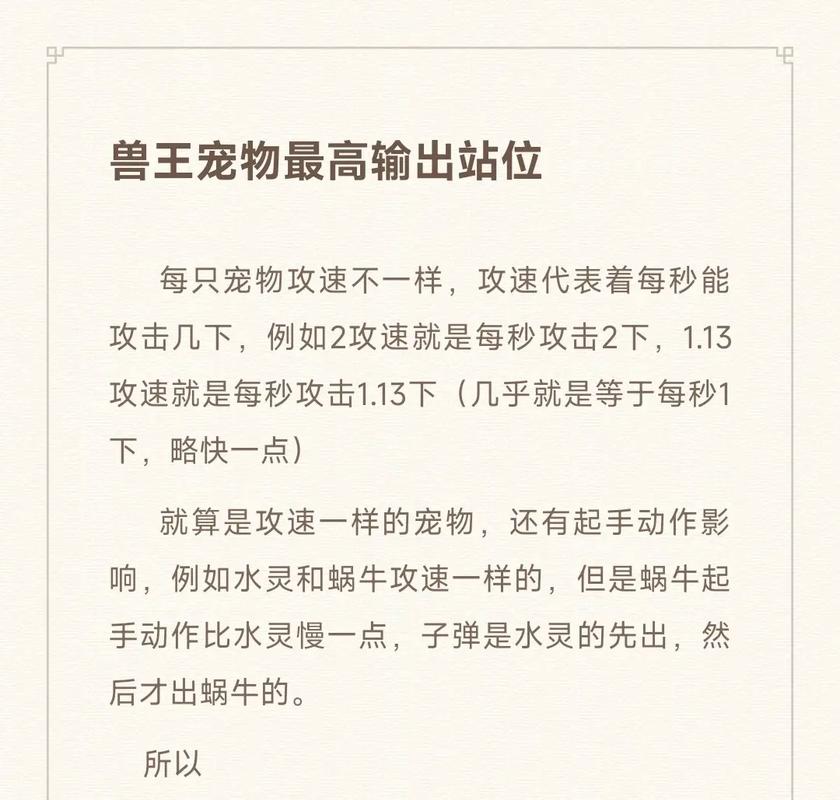 兽王宠物最高输出站位

每只宠物攻速不一样，攻速代表着每秒能攻击几下，例如2攻速就是每秒攻击2下，1.13攻速就是每秒攻击1.13下（几乎就是等于每秒1下，略快一点）

就算是攻速一样的宠物，还有起手动作影响，例如水灵和蜗牛攻速一样的，但是蜗牛起手动作比水灵慢一点，子弹是水灵的先出，然后才出蜗牛的。

所以